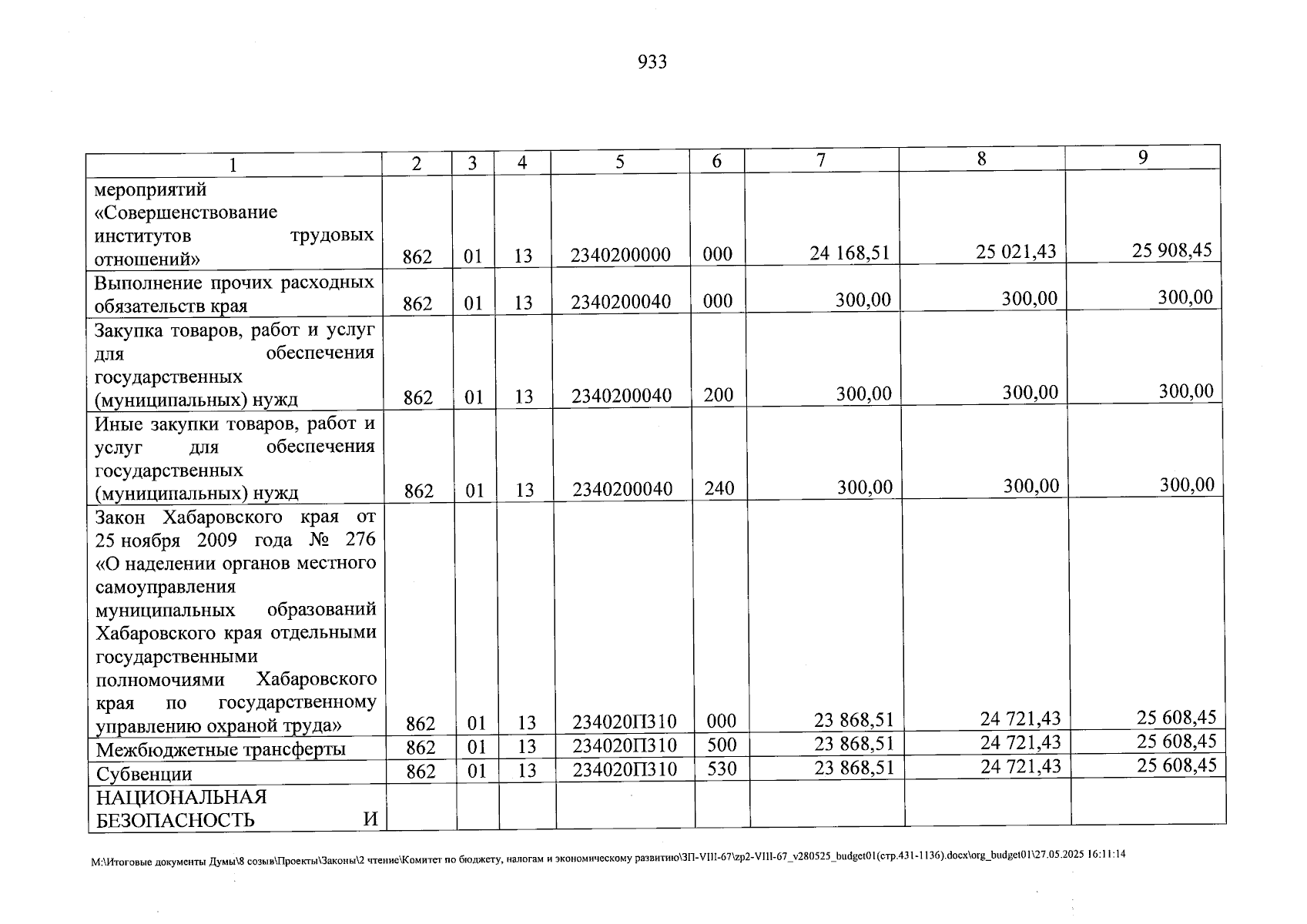 933

| 1 | 2 | 3 | 4 | 5 | 6 | 7 | 8 | 9 |
|---|---|---|---|---|---|---|---|---|
| мероприятий «Совершенствование институтов трудовых отношений» | 862 | 01 | 13 | 2340200000 | 000 | 24 168,51 | 25 021,43 | 25 908,45 |
| Выполнение прочих расходных обязательств края | 862 | 01 | 13 | 2340200040 | 000 | 300,00 | 300,00 | 300,00 |
| Закупка товаров, работ и услуг для обеспечения государственных (муниципальных) нужд | 862 | 01 | 13 | 2340200040 | 200 | 300,00 | 300,00 | 300,00 |
| Иные закупки товаров, работ и услуг для обеспечения государственных (муниципальных) нужд | 862 | 01 | 13 | 2340200040 | 240 | 300,00 | 300,00 | 300,00 |
| Закон Хабаровского края от 25 ноября 2009 года № 276 «О наделении органов местного самоуправления муниципальных образований Хабаровского края отдельными государственными полномочиями Хабаровского края по государственному управлению охраной труда» | 862 | 01 | 13 | 234020П310 | 000 | 23 868,51 | 24 721,43 | 25 608,45 |
| Межбюджетные трансферты | 862 | 01 | 13 | 234020П310 | 500 | 23 868,51 | 24 721,43 | 25 608,45 |
| Субвенции | 862 | 01 | 13 | 234020П310 | 530 | 23 868,51 | 24 721,43 | 25 608,45 |
| НАЦИОНАЛЬНАЯ БЕЗОПАСНОСТЬ И | | | | | | | | |

M:\Итоговые документы Думы\8 созыв\Проекты\Законы\2 чтение\Комитет по бюджету, налогам и экономическому развитию\ЗП-VIII-67\zp2-VIII-67_v280525_budget01(стр.431-1136).docx\org_budget01\27.05.2025 16:11:14